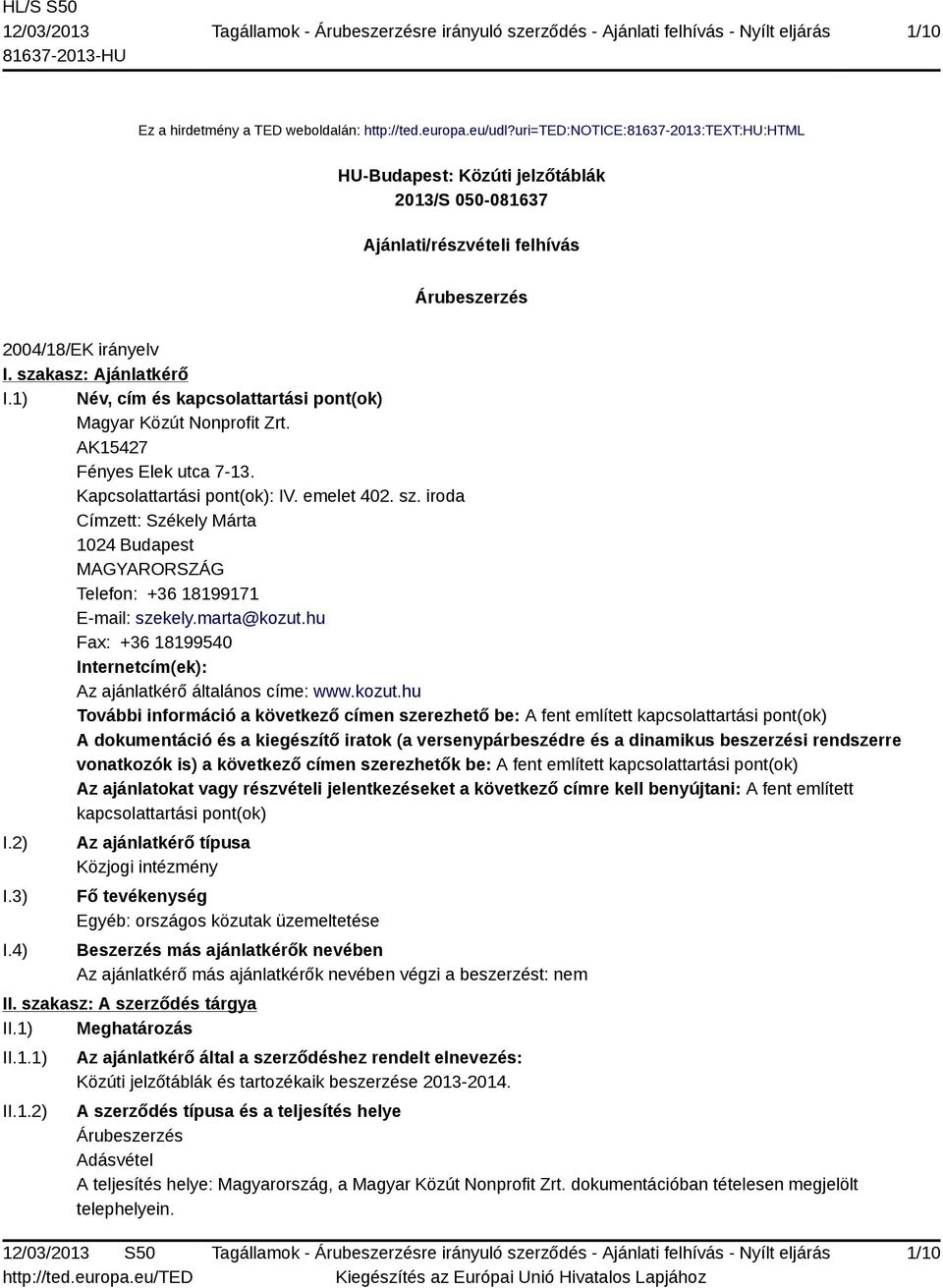 HL/S S50
12/03/2013
81637-2013-HU

Tagállamok - Árubeszerzésre irányuló szerződés - Ajánlati felhívás - Nyílt eljárás

1/10

Ez a hirdetmény a TED weboldalán: http://ted.europa.eu/udl?uri=TED:NOTICE:81637-2013:TEXT:HU:HTML

HU-Budapest: Közúti jelzőtáblák
2013/S 050-081637

Ajánlati/részvételi felhívás

Árubeszerzés

2004/18/EK irányelv
I. szakasz: Ajánlatkérő
I.1) Név, cím és kapcsolattartási pont(ok)
Magyar Közút Nonprofit Zrt.
AK15427
Fényes Elek utca 7-13.
Kapcsolattartási pont(ok): IV. emelet 402. sz. iroda
Címzett: Székely Márta
1024 Budapest
MAGYARORSZÁG
Telefon: +36 18199171
E-mail: szekely.marta@kozut.hu
Fax: +36 18199540
Internetcím(ek):
Az ajánlatkérő általános címe: www.kozut.hu
További információ a következő címen szerezhető be: A fent említett kapcsolattartási pont(ok)
A dokumentáció és a kiegészítő iratok (a versenypárbeszédre és a dinamikus beszerzési rendszerre vonatkozók is) a következő címen szerezhetők be: A fent említett kapcsolattartási pont(ok)
Az ajánlatokat vagy részvételi jelentkezéseket a következő címre kell benyújtani: A fent említett kapcsolattartási pont(ok)
I.2) Az ajánlatkérő típusa
Közjogi intézmény
I.3) Fő tevékenység
Egyéb: országos közutak üzemeltetése
I.4) Beszerzés más ajánlatkérők nevében
Az ajánlatkérő más ajánlatkérők nevében végzi a beszerzést: nem
II. szakasz: A szerződés tárgya
II.1) Meghatározás
II.1.1) Az ajánlatkérő által a szerződéshez rendelt elnevezés:
Közúti jelzőtáblák és tartozékaik beszerzése 2013-2014.
II.1.2) A szerződés típusa és a teljesítés helye
Árubeszerzés
Adásvétel
A teljesítés helye: Magyarország, a Magyar Közút Nonprofit Zrt. dokumentációban tételesen megjelölt telephelyein.

12/03/2013 S50
http://ted.europa.eu/TED
Tagállamok - Árubeszerzésre irányuló szerződés - Ajánlati felhívás - Nyílt eljárás
Kiegészítés az Európai Unió Hivatalos Lapjához
1/10